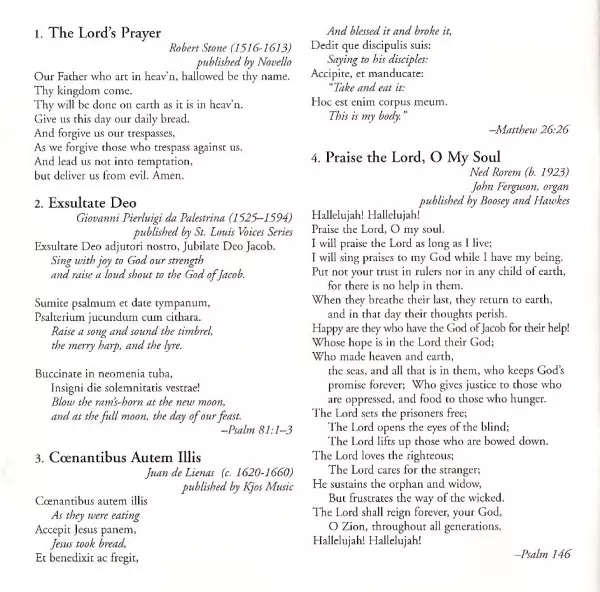 1. The Lord's Prayer

Robert Stone (1516-1613)
published by Novello

Our Father who art in heav'n, hallowed be thy name.
Thy kingdom come.
Thy will be done on earth as it is in heav'n.
Give us this day our daily bread.
And forgive us our trespasses,
As we forgive those who trespass against us.
And lead us not into temptation,
but deliver us from evil. Amen.

2. Exsultate Deo

Giovanni Pierluigi da Palestrina (1525–1594)
published by St. Louis Voices Series

Exsultate Deo adjutori nostro, Jubilate Deo Jacob.
Sing with joy to God our strength
and raise a loud shout to the God of Jacob.

Sumite psalmum et date tympanum,
Psalterium jucundum cum cithara.
Raise a song and sound the timbrel,
the merry harp, and the lyre.

Buccinate in neomenia tuba,
Insigni die solemnitatis vestrae!
Blow the ram's-horn at the new moon,
and at the full moon, the day of our feast.

–Psalm 81:1–3

3. Cœnantibus Autem Illis

Juan de Lienas (c. 1620-1660)
published by Kjos Music

Cœnantibus autem illis
As they were eating
Accepit Jesus panem,
Jesus took bread,
Et benedixit ac fregit,
And blessed it and broke it,
Dedit que discipulis suis:
Saying to his disciples:
Accipite, et manducate:
"Take and eat it:
Hoc est enim corpus meum.
This is my body."

–Matthew 26:26

4. Praise the Lord, O My Soul

Ned Rorem (b. 1923)
John Ferguson, organ
published by Boosey and Hawkes

Hallelujah! Hallelujah!
Praise the Lord, O my soul.
I will praise the Lord as long as I live;
I will sing praises to my God while I have my being.
Put not your trust in rulers nor in any child of earth,
for there is no help in them.
When they breathe their last, they return to earth,
and in that day their thoughts perish.
Happy are they who have the God of Jacob for their help!
Whose hope is in the Lord their God;
Who made heaven and earth,
the seas, and all that is in them, who keeps God's promise forever; Who gives justice to those who are oppressed, and food to those who hunger.
The Lord sets the prisoners free;
The Lord opens the eyes of the blind;
The Lord lifts up those who are bowed down.
The Lord loves the righteous;
The Lord cares for the stranger;
He sustains the orphan and widow,
But frustrates the way of the wicked.
The Lord shall reign forever, your God,
O Zion, throughout all generations.
Hallelujah! Hallelujah!

–Psalm 146